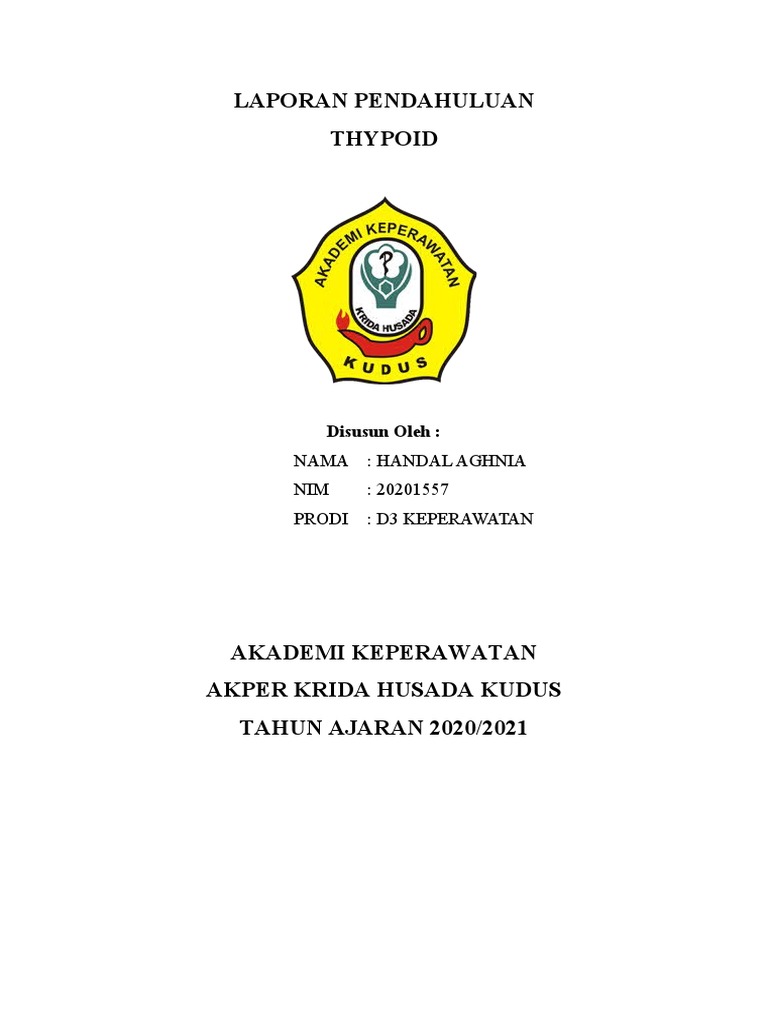 LAPORAN PENDAHULUAN
THYPOID

AKADEMI KEPERAWATAN
KRIDA HUSADA
KUDUS

Disusun Oleh :
NAMA : HANDAL AGHNIA
NIM : 20201557
PRODI : D3 KEPERAWATAN

AKADEMI KEPERAWATAN
AKPER KRIDA HUSADA KUDUS
TAHUN AJARAN 2020/2021